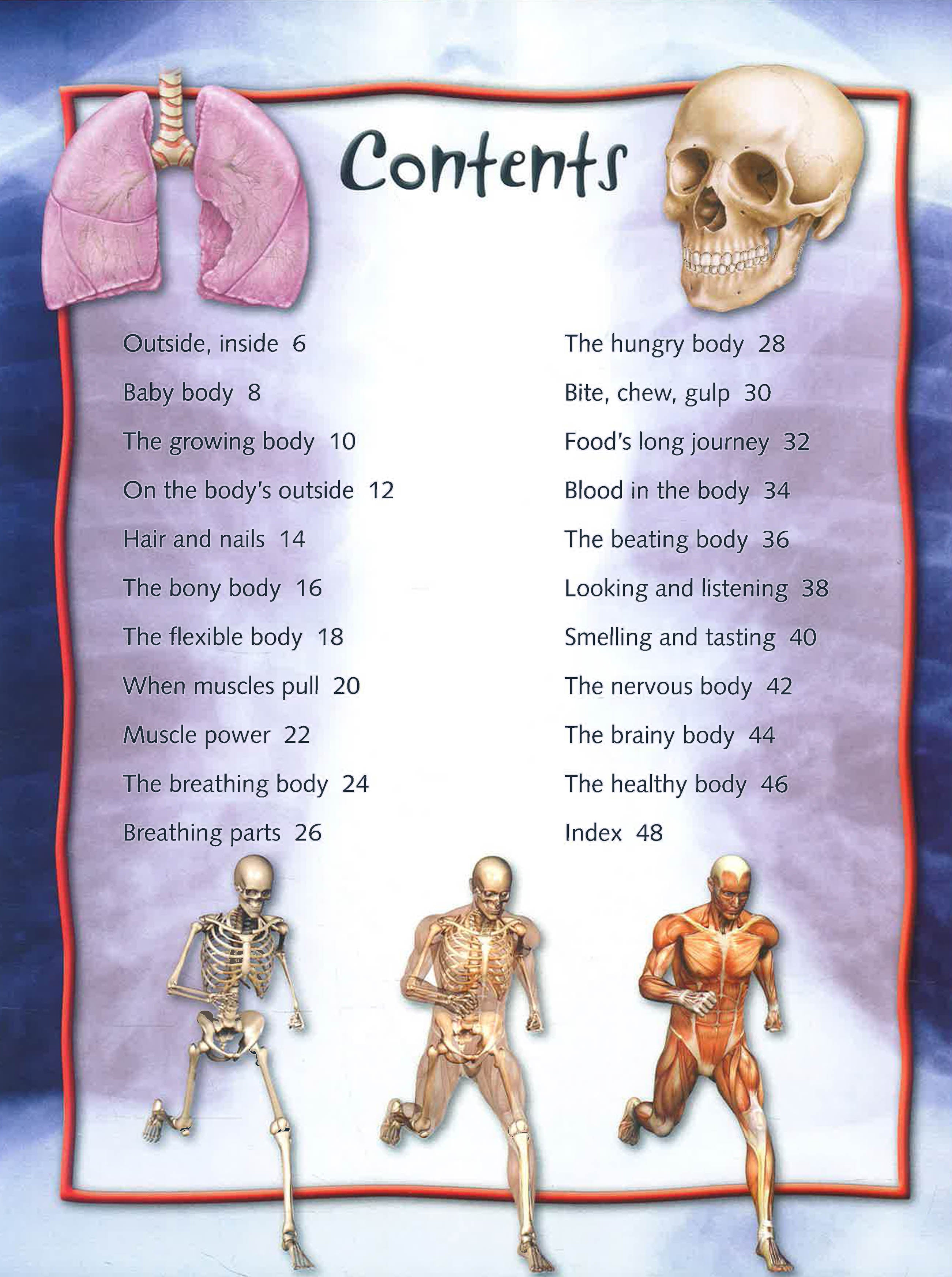 Contents

Outside, inside 6

Baby body 8

The growing body 10

On the body's outside 12

Hair and nails 14

The bony body 16

The flexible body 18

When muscles pull 20

Muscle power 22

The breathing body 24

Breathing parts 26

The hungry body 28

Bite, chew, gulp 30

Food's long journey 32

Blood in the body 34

The beating body 36

Looking and listening 38

Smelling and tasting 40

The nervous body 42

The brainy body 44

The healthy body 46

Index 48